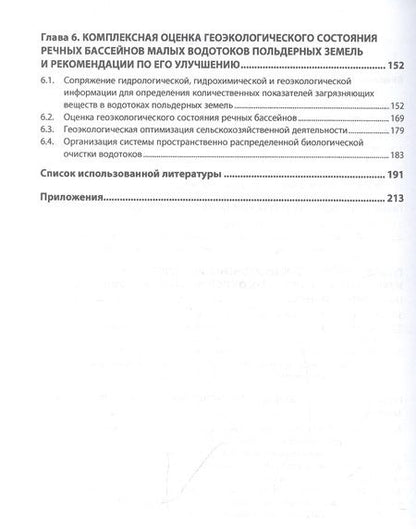 Глава 6. КОМПЛЕКСНАЯ ОЦЕНКА ГЕОЭКОЛОГИЧЕСКОГО СОСТОЯНИЯ РЕЧНЫХ БАССЕЙНОВ МАЛЫХ ВОДОТОКОВ ПОЛЬДЕРНЫХ ЗЕМЕЛЬ И РЕКОМЕНДАЦИИ ПО ЕГО УЛУЧШЕНИЮ 152

6.1. Сопряжение гидрологической, гидрохимической и геоэкологической информации для определения количественных показателей загрязняющих веществ в водотоках польдерных земель 152
6.2. Оценка геоэкологического состояния речных бассейнов 169
6.3. Геоэкологическая оптимизация сельскохозяйственной деятельности 179
6.4. Организация системы пространственно распределенной биологической очистки водотоков 183

Список использованной литературы 191

Приложения 213